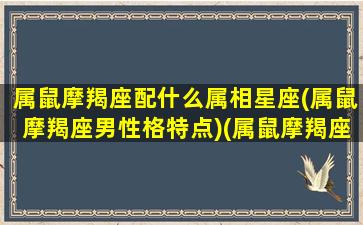 属鼠摩羯座配什么属相星座(属鼠摩羯座男性格特点)(属鼠摩羯座